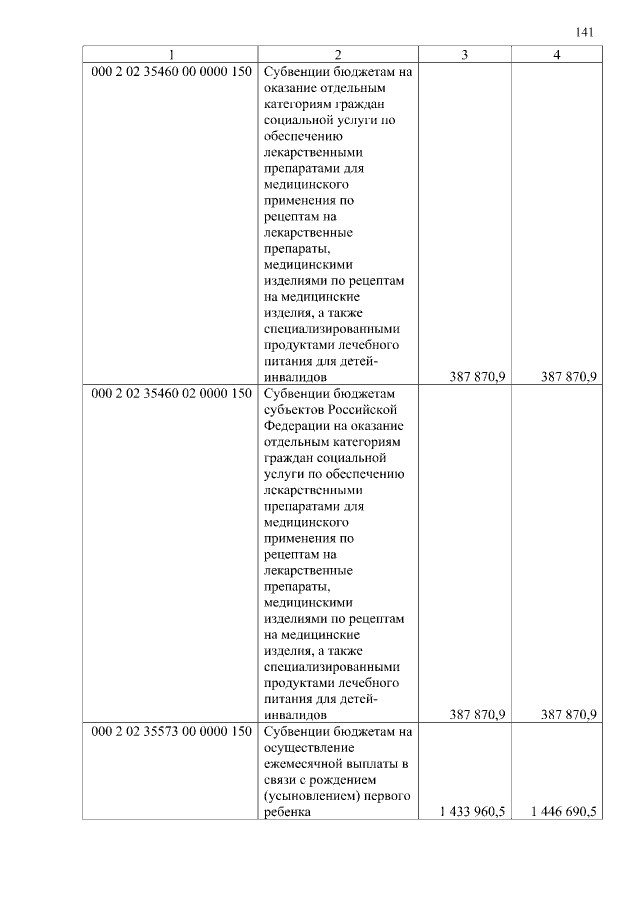 141

| 1 | 2 | 3 | 4 |
|---|---|---|---|
| 000 2 02 35460 00 0000 150 | Субвенции бюджетам на оказание отдельным категориям граждан социальной услуги по обеспечению лекарственными препаратами для медицинского применения по рецептам на лекарственные препараты, медицинскими изделиями по рецептам на медицинские изделия, а также специализированными продуктами лечебного питания для детей-инвалидов | 387 870,9 | 387 870,9 |
| 000 2 02 35460 02 0000 150 | Субвенции бюджетам субъектов Российской Федерации на оказание отдельным категориям граждан социальной услуги по обеспечению лекарственными препаратами для медицинского применения по рецептам на лекарственные препараты, медицинскими изделиями по рецептам на медицинские изделия, а также специализированными продуктами лечебного питания для детей-инвалидов | 387 870,9 | 387 870,9 |
| 000 2 02 35573 00 0000 150 | Субвенции бюджетам на осуществление ежемесячной выплаты в связи с рождением (усыновлением) первого ребенка | 1 433 960,5 | 1 446 690,5 |